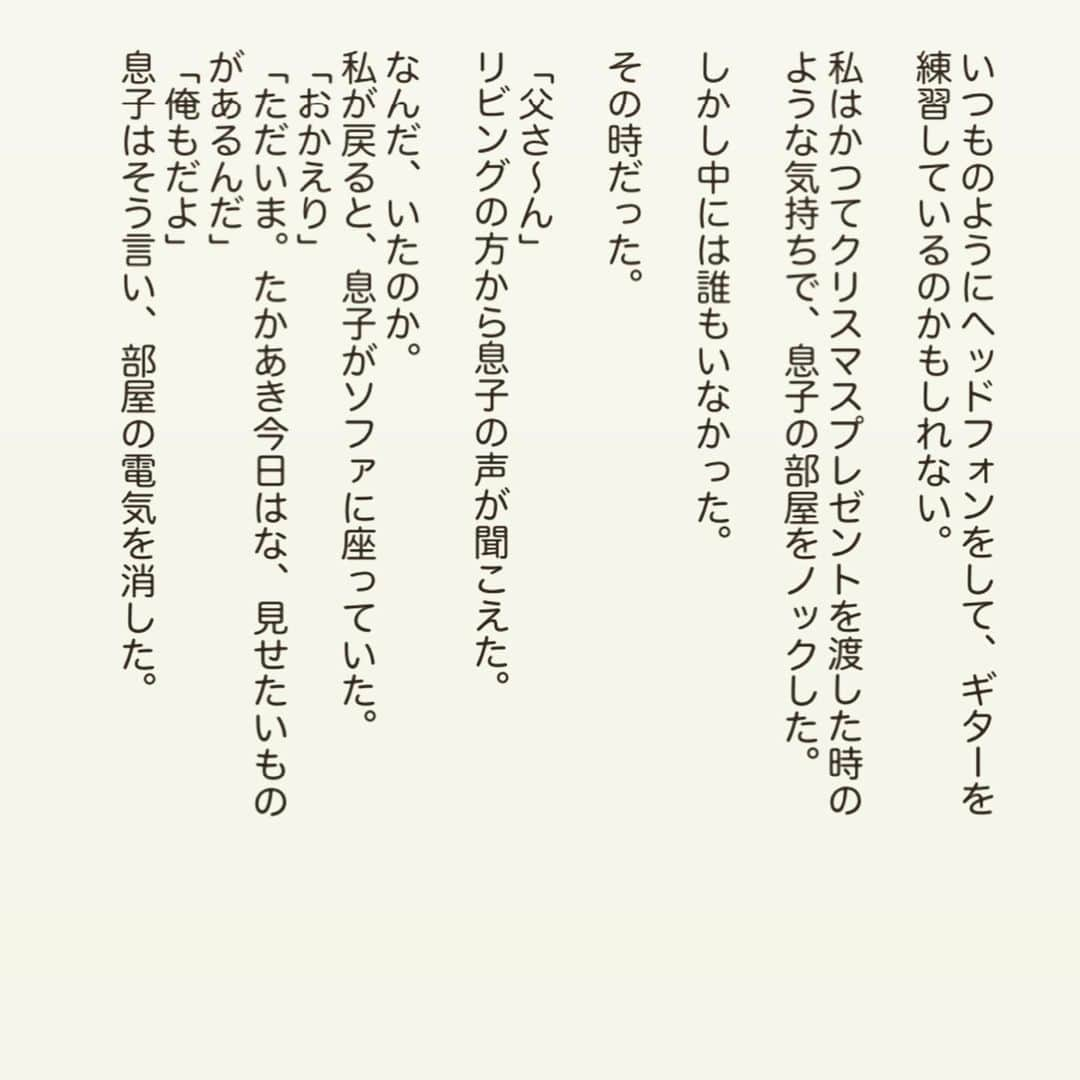 いつものようにヘッドフォンをして、ギターを練習しているのかもしれない。

私はかつてクリスマスプレゼントを渡した時のような気持ちで、息子の部屋をノックした。

しかし中には誰もいなかった。

その時だった。

「父さ〜ん」
リビングの方から息子の声が聞こえた。

なんだ、いたのか。
私が戻ると、息子がソファに座っていた。
「おかえり」
「ただいま。たかあき今日はな、見せたいものがあるんだ」
「俺もだよ」
息子はそう言い、部屋の電気を消した。